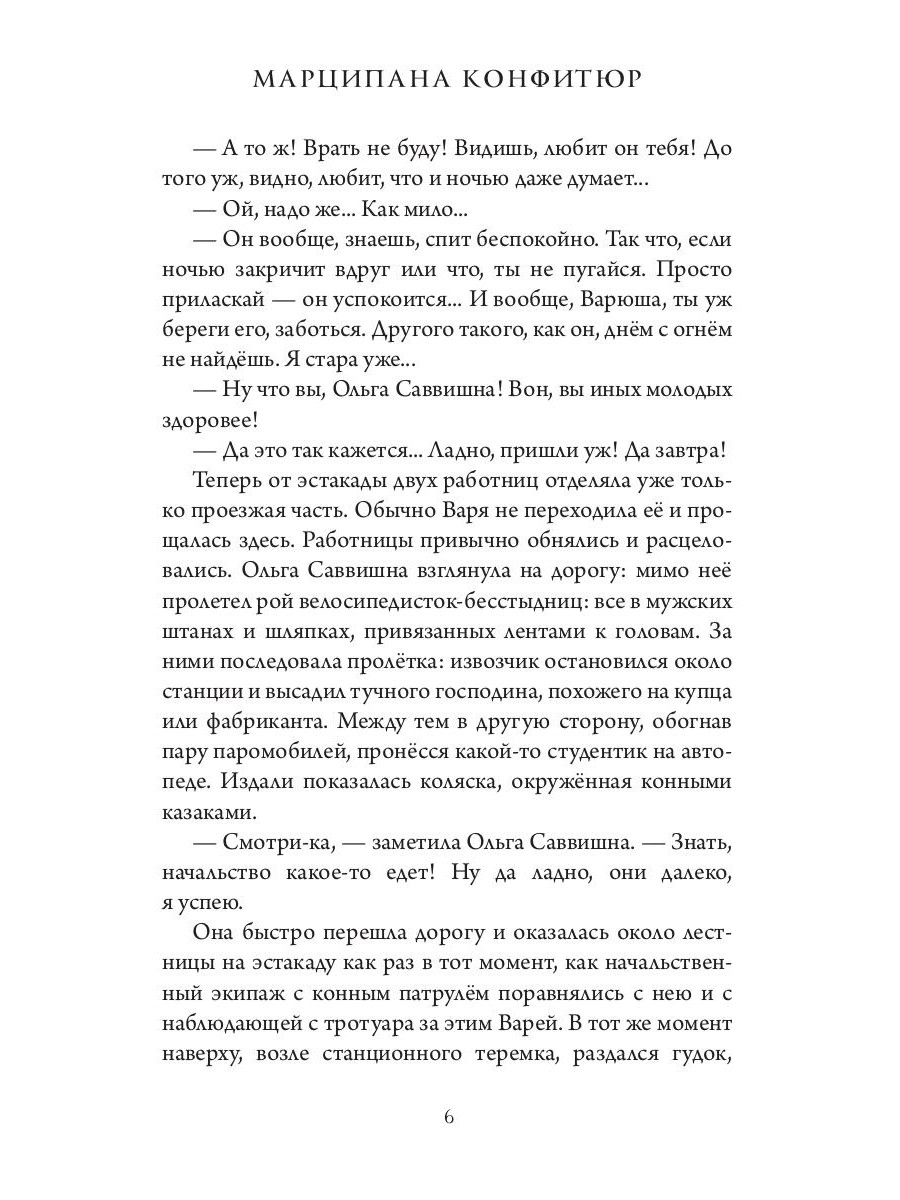 МАРЦИПАНА КОНФИТЮР

— А то ж! Врать не буду! Видишь, любит он тебя! До того уж, видно, любит, что и ночью даже думает...

— Ой, надо же... Как мило...

— Он вообще, знаешь, спит беспокойно. Так что, если ночью закричит вдруг или что, ты не пугайся. Просто приласкай — он успокоится... И вообще, Варюша, ты уж береги его, заботься. Другого такого, как он, днём с огнём не найдёшь. Я стара уже...

— Ну что вы, Ольга Саввишна! Вон, вы иных молодых здоровее!

— Да это так кажется... Ладно, пришли уж! Да завтра!

Теперь от эстакады двух работниц отделяла уже только проезжая часть. Обычно Варя не переходила её и прощалась здесь. Работницы привычно обнялись и расцеловались. Ольга Саввишна взглянула на дорогу: мимо неё пролетел рой велосипедисток-бесстыдниц: все в мужских штанах и шляпках, привязанных лентами к головам. За ними последовала пролётка: извозчик остановился около станции и высадил тучного господина, похожего на купца или фабриканта. Между тем в другую сторону, обогнав пару паромобилей, пронёсся какой-то студентик на автопеде. Издали показалась коляска, окружённая конными казаками.

— Смотри-ка, — заметила Ольга Саввишна. — Знать, начальство какое-то едет! Ну да ладно, они далеко, я успею.

Она быстро перешла дорогу и оказалась около лестницы на эстакаду как раз в тот момент, как начальственный экипаж с конным патрулём поравнялись с нею и с наблюдающей с тротуара за этим Варей. В тот же момент наверху, возле станционного теремка, раздался гудок,

6